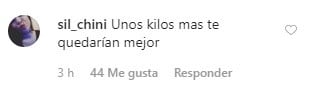 sil_chini Unos kilos mas te quedarían mejor

3 h 44 Me gusta Responder